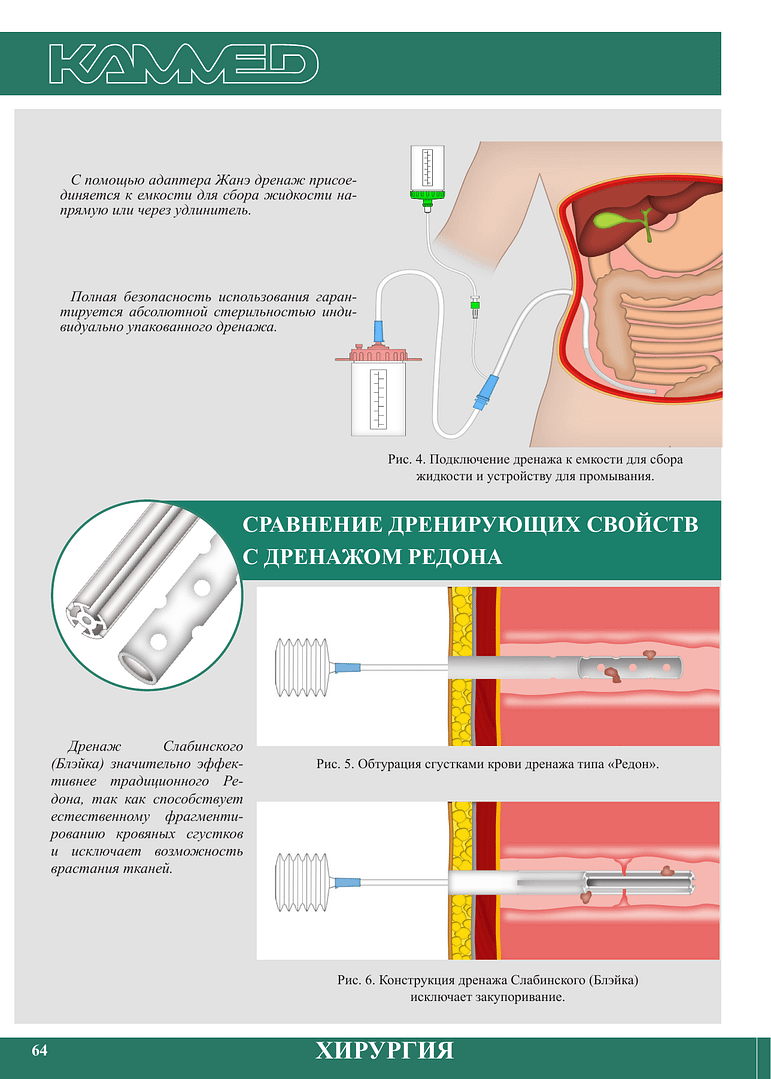 KAMMED

С помощью адаптера Жанэ дренаж присоединяется к емкости для сбора жидкости напрямую или через удлинитель.

Полная безопасность использования гарантируется абсолютной стерильностью индивидуально упакованного дренажа.

Рис. 4. Подключение дренажа к емкости для сбора жидкости и устройству для промывания.

СРАВНЕНИЕ ДРЕНИРУЮЩИХ СВОЙСТВ С ДРЕНАЖОМ РЕДОНА

Дренаж Слабинского (Блэйка) значительно эффективнее традиционного Редона, так как способствует естественному фрагментированию кровяных сгустков и исключает возможность врастания тканей.

Рис. 5. Обтурация сгустками крови дренажа типа «Редон».

Рис. 6. Конструкция дренажа Слабинского (Блэйка) исключает закупоривание.

64 ХИРУРГИЯ